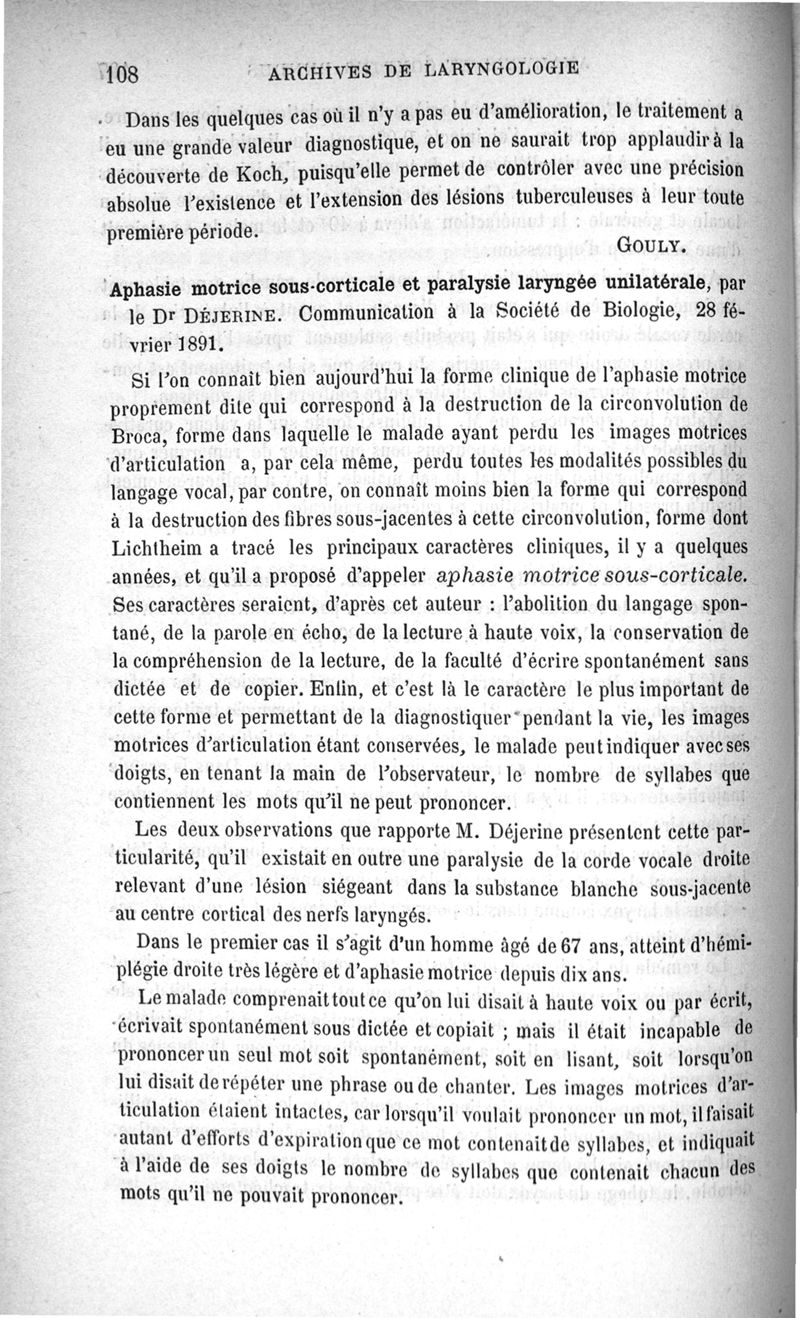 108 ARCHIVES DE LARYNGOLOGIE

Dans les quelques cas où il n'y a pas eu d'amélioration, le traitement a eu une grande valeur diagnostique, et on ne saurait trop applaudir à la découverte de Koch, puisqu'elle permet de contrôler avec une précision absolue l'existence et l'extension des lésions tuberculeuses à leur toute première période.

GOULY.

Aphasie motrice sous-corticale et paralysie laryngée unilatérale, par le Dr DÉJERINE. Communication à la Société de Biologie, 28 février 1891.

Si l'on connaît bien aujourd'hui la forme clinique de l'aphasie motrice proprement dite qui correspond à la destruction de la circonvolution de Broca, forme dans laquelle le malade ayant perdu les images motrices d'articulation a, par cela même, perdu toutes les modalités possibles du langage vocal, par contre, on connaît moins bien la forme qui correspond à la destruction des fibres sous-jacentes à cette circonvolution, forme dont Lichtheim a tracé les principaux caractères cliniques, il y a quelques années, et qu'il a proposé d'appeler aphasie motrice sous-corticale. Ses caractères seraient, d'après cet auteur : l'abolition du langage spontané, de la parole en écho, de la lecture à haute voix, la conservation de la compréhension de la lecture, de la faculté d'écrire spontanément sans dictée et de copier. Enfin, et c'est là le caractère le plus important de cette forme et permettant de la diagnostiquer pendant la vie, les images motrices d'articulation étant conservées, le malade peut indiquer avec ses doigts, en tenant la main de l'observateur, le nombre de syllabes que contiennent les mots qu'il ne peut prononcer.

Les deux observations que rapporte M. Déjerine présentent cette particularité, qu'il existait en outre une paralysie de la corde vocale droite relevant d'une lésion siégeant dans la substance blanche sous-jacente au centre cortical des nerfs laryngés.

Dans le premier cas il s'agit d'un homme âgé de 67 ans, atteint d'hémiplégie droite très légère et d'aphasie motrice depuis dix ans.

Le malade comprenait tout ce qu'on lui disait à haute voix ou par écrit, écrivait spontanément sous dictée et copiait ; mais il était incapable de prononcer un seul mot soit spontanément, soit en lisant, soit lorsqu'on lui disait de répéter une phrase ou de chanter. Les images motrices d'articulation étaient intactes, car lorsqu'il voulait prononcer un mot, il faisait autant d'efforts d'expiration que ce mot contenait de syllabes, et indiquait à l'aide de ses doigts le nombre de syllabes que contenait chacun des mots qu'il ne pouvait prononcer.